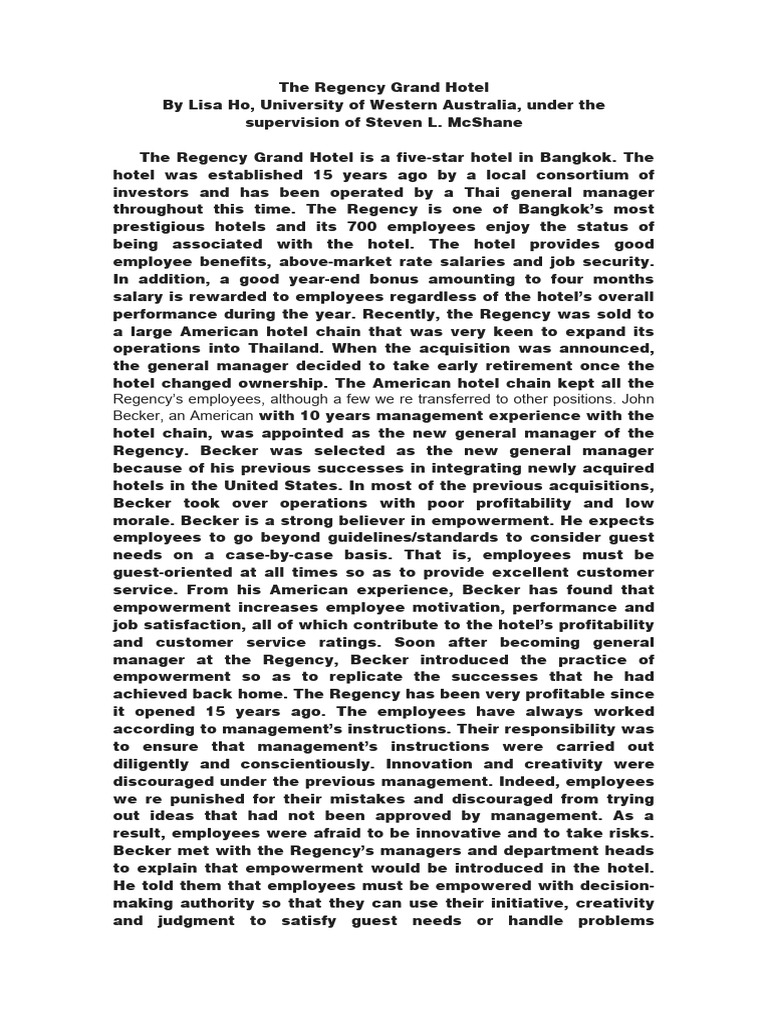 The Regency Grand Hotel
By Lisa Ho, University of Western Australia, under the supervision of Steven L. McShane

The Regency Grand Hotel is a five-star hotel in Bangkok. The hotel was established 15 years ago by a local consortium of investors and has been operated by a Thai general manager throughout this time. The Regency is one of Bangkok's most prestigious hotels and its 700 employees enjoy the status of being associated with the hotel. The hotel provides good employee benefits, above-market rate salaries and job security. In addition, a good year-end bonus amounting to four months salary is rewarded to employees regardless of the hotel's overall performance during the year. Recently, the Regency was sold to a large American hotel chain that was very keen to expand its operations into Thailand. When the acquisition was announced, the general manager decided to take early retirement once the hotel changed ownership. The American hotel chain kept all the Regency's employees, although a few we re transferred to other positions. John Becker, an American with 10 years management experience with the hotel chain, was appointed as the new general manager of the Regency. Becker was selected as the new general manager because of his previous successes in integrating newly acquired hotels in the United States. In most of the previous acquisitions, Becker took over operations with poor profitability and low morale. Becker is a strong believer in empowerment. He expects employees to go beyond guidelines/standards to consider guest needs on a case-by-case basis. That is, employees must be guest-oriented at all times so as to provide excellent customer service. From his American experience, Becker has found that empowerment increases employee motivation, performance and job satisfaction, all of which contribute to the hotel's profitability and customer service ratings. Soon after becoming general manager at the Regency, Becker introduced the practice of empowerment so as to replicate the successes that he had achieved back home. The Regency has been very profitable since it opened 15 years ago. The employees have always worked according to management's instructions. Their responsibility was to ensure that management's instructions were carried out diligently and conscientiously. Innovation and creativity were discouraged under the previous management. Indeed, employees we re punished for their mistakes and discouraged from trying out ideas that had not been approved by management. As a result, employees were afraid to be innovative and to take risks. Becker met with the Regency's managers and department heads to explain that empowerment would be introduced in the hotel. He told them that employees must be empowered with decision-making authority so that they can use their initiative, creativity and judgment to satisfy guest needs or handle problems